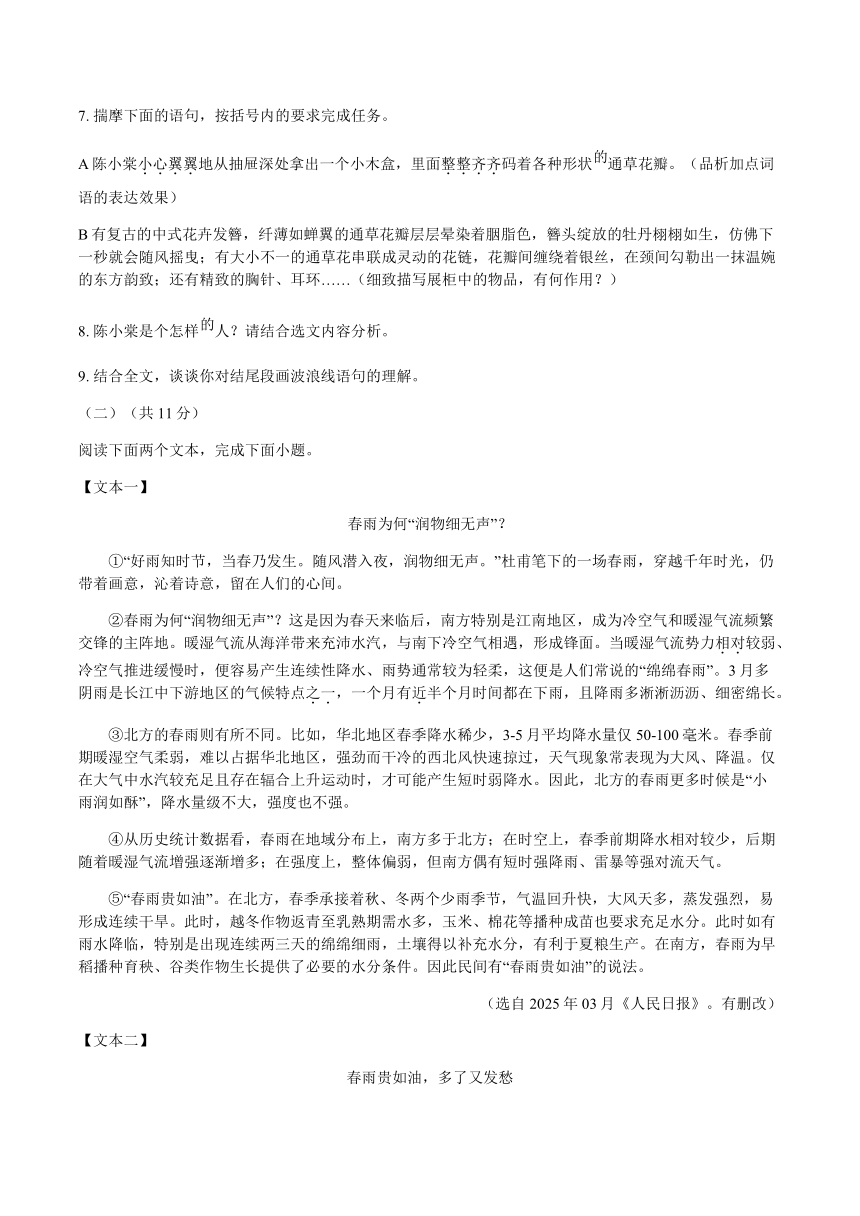 7. 揣摩下面的语句，按括号内的要求完成任务。

A 陈小棠小心翼翼地从抽屉深处拿出一个小木盒，里面整整齐齐码着各种形状的通草花瓣。（品析加点词语的表达效果）

B 有复古的中式花卉发簪，纤薄如蝉翼的通草花瓣层层晕染着胭脂色，簪头绽放的牡丹栩栩如生，仿佛下一秒就会随风摇曳；有大小不一的通草花串联成灵动的花链，花瓣间缠绕着银丝，在颈间勾勒出一抹温婉的东方韵致；还有精致的胸针、耳环……（细致描写展柜中的物品，有何作用？）

8. 陈小棠是个怎样的人？请结合选文内容分析。

9. 结合全文，谈谈你对结尾段画波浪线语句的理解。

（二）（共 11 分）

阅读下面两个文本，完成下面小题。

【文本一】

春雨为何“润物细无声”？

①“好雨知时节，当春乃发生。随风潜入夜，润物细无声。”杜甫笔下的一场春雨，穿越千年时光，仍带着画意，沁着诗意，留在人们的心间。

②春雨为何“润物细无声”？这是因为春天来临后，南方特别是江南地区，成为冷空气和暖湿气流频繁交锋的主阵地。暖湿气流从海洋带来充沛水汽，与南下冷空气相遇，形成锋面。当暖湿气流势力相对较弱、冷空气推进缓慢时，便容易产生连续性降水、雨势通常较为轻柔，这便是人们常说的“绵绵春雨”。3 月多阴雨是长江中下游地区的气候特点之一，一个月有近半个月时间都在下雨，且降雨多淅淅沥沥、细密绵长。

③北方的春雨则有所不同。比如，华北地区春季降水稀少，3-5 月平均降水量仅 50-100 毫米。春季前期暖湿空气柔弱，难以占据华北地区，强劲而干冷的西北风快速掠过，天气现象常表现为大风、降温。仅在大气中水汽较充足且存在辐合上升运动时，才可能产生短时弱降水。因此，北方的春雨更多时候是“小雨润如酥”，降水量级不大，强度也不强。

④从历史统计数据看，春雨在地域分布上，南方多于北方；在时空上，春季前期降水相对较少，后期随着暖湿气流增强逐渐增多；在强度上，整体偏弱，但南方偶有短时强降雨、雷暴等强对流天气。

⑤“春雨贵如油”。在北方，春季承接着秋、冬两个少雨季节，气温回升快，大风天多，蒸发强烈，易形成连续干旱。此时，越冬作物返青至乳熟期需水多，玉米、棉花等播种成苗也要求充足水分。此时如有雨水降临，特别是出现连续两三天的绵绵细雨，土壤得以补充水分，有利于夏粮生产。在南方，春雨为早稻播种育秧、谷类作物生长提供了必要的水分条件。因此民间有“春雨贵如油”的说法。

（选自 2025 年 03 月《人民日报》。有删改）

【文本二】

春雨贵如油，多了又发愁